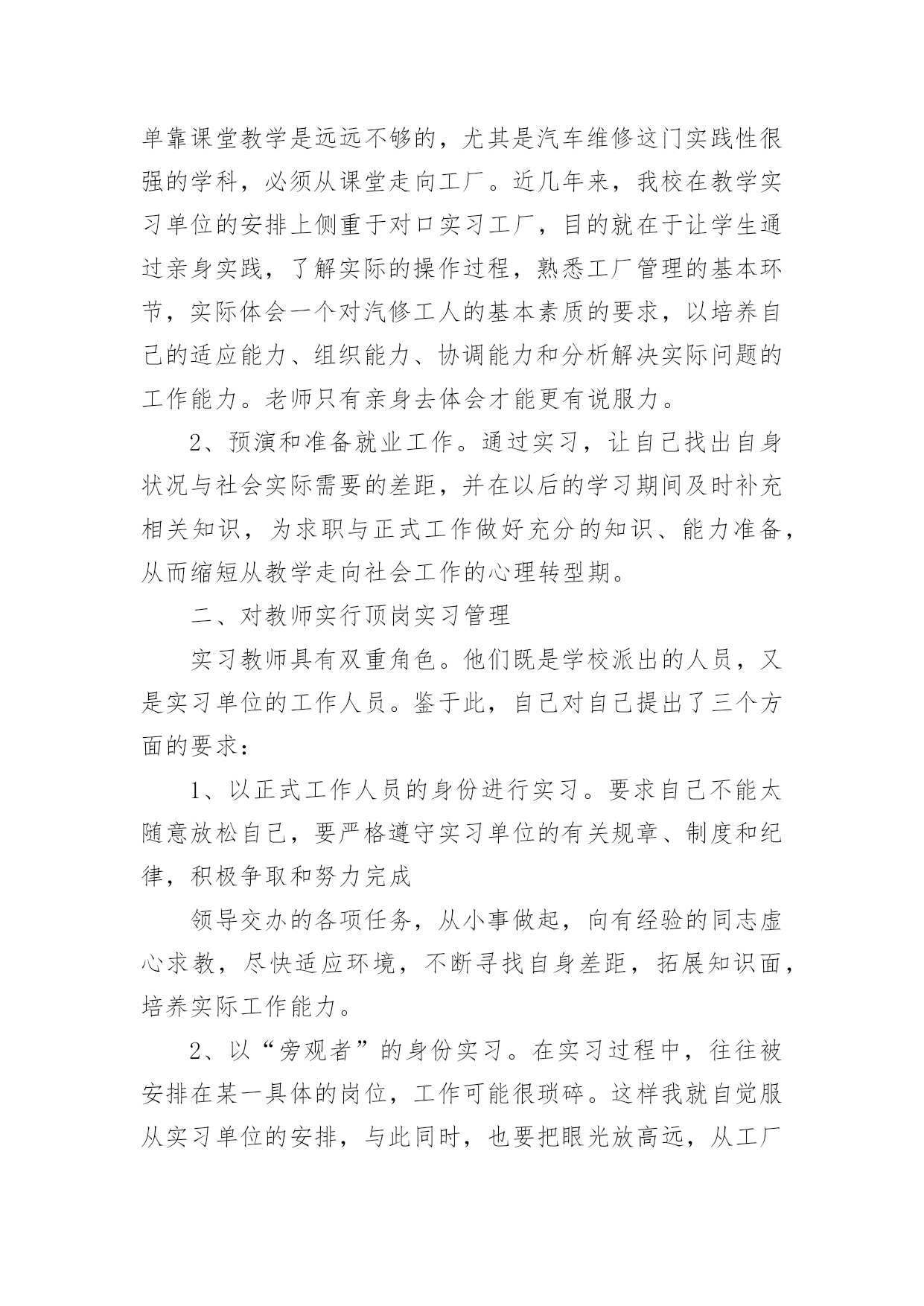 单靠课堂教学是远远不够的，尤其是汽车维修这门实践性很强的学科，必须从课堂走向工厂。近几年来，我校在教学实习单位的安排上侧重于对口实习工厂，目的就在于让学生通过亲身实践，了解实际的操作过程，熟悉工厂管理的基本环节，实际体会一个对汽修工人的基本素质的要求，以培养自己的适应能力、组织能力、协调能力和分析解决实际问题的工作能力。老师只有亲身去体会才能更有说服力。

2、预演和准备就业工作。通过实习，让自己找出自身状况与社会实际需要的差距，并在以后的学习期间及时补充相关知识，为求职与正式工作做好充分的知识、能力准备，从而缩短从教学走向社会工作的心理转型期。

二、对教师实行顶岗实习管理

实习教师具有双重角色。他们既是学校派出的人员，又是实习单位的工作人员。鉴于此，自己对自己提出了三个方面的要求：

1、以正式工作人员的身份进行实习。要求自己不能太随意放松自己，要严格遵守实习单位的有关规章、制度和纪律，积极争取和努力完成

领导交办的各项任务，从小事做起，向有经验的同志虚心求教，尽快适应环境，不断寻找自身差距，拓展知识面，培养实际工作能力。

2、以“旁观者”的身份实习。在实习过程中，往往被安排在某一具体的岗位，工作可能很琐碎。这样我就自觉服从实习单位的安排，与此同时，也要把眼光放高远，从工厂